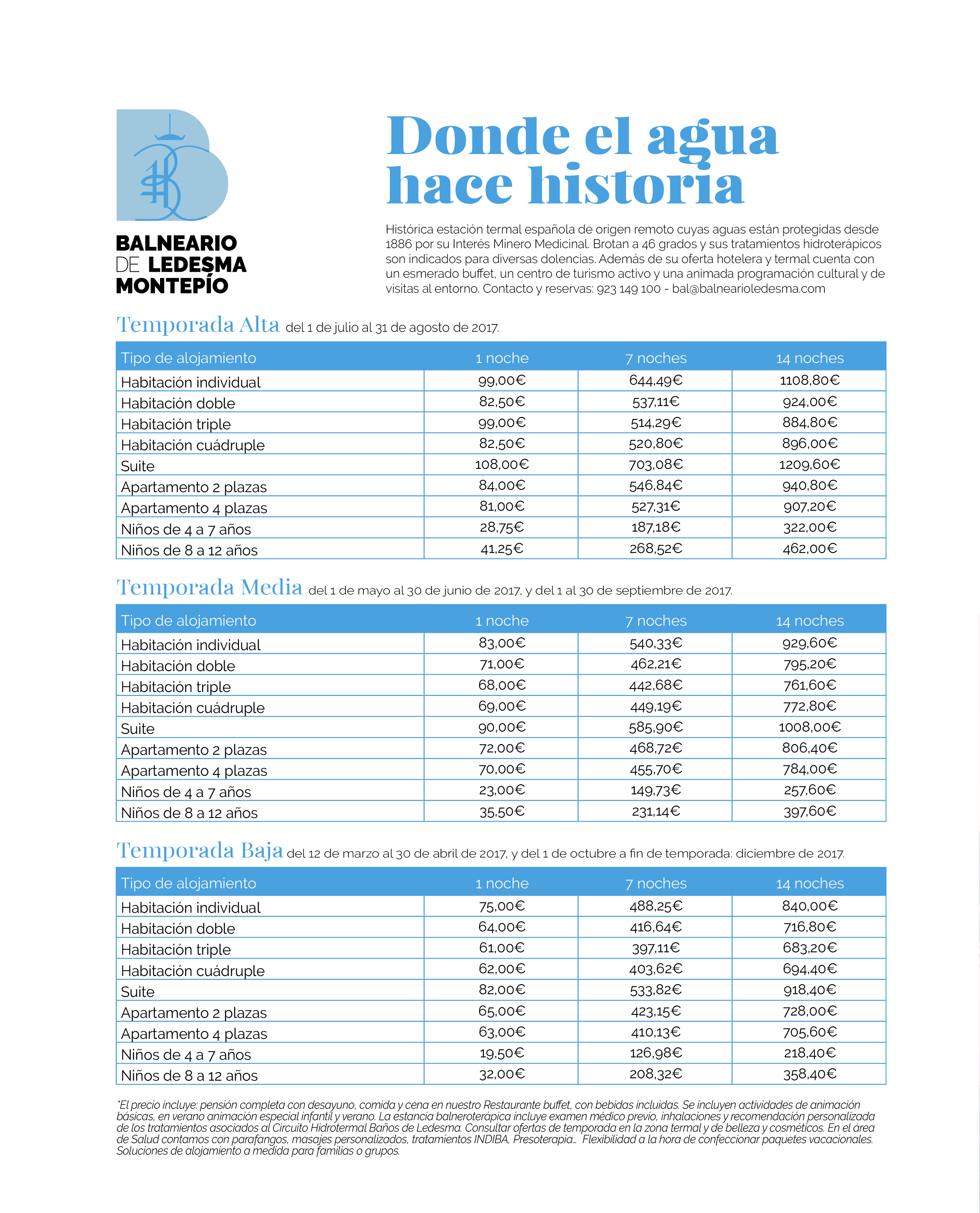 BALNEARIO
DE LEDESMA
MONTEPÍO

Donde el agua hace historia

Histórica estación termal española de origen remoto cuyas aguas están protegidas desde 1886 por su Interés Minero Medicinal. Brotan a 46 grados y sus tratamientos hidroterápicos son indicados para diversas dolencias. Además de su oferta hotelera y termal cuenta con un esmerado buffet, un centro de turismo activo y una animada programación cultural y de visitas al entorno. Contacto y reservas: 923 149 100 - bal@balnearioledesma.com

Temporada Alta del 1 de julio al 31 de agosto de 2017.

| Tipo de alojamiento | 1 noche | 7 noches | 14 noches |
|---|---|---|---|
| Habitación individual | 99,00€ | 644,49€ | 1108,80€ |
| Habitación doble | 82,50€ | 537,11€ | 924,00€ |
| Habitación triple | 99,00€ | 514,29€ | 884,80€ |
| Habitación cuádruple | 82,50€ | 520,80€ | 896,00€ |
| Suite | 108,00€ | 703,08€ | 1209,60€ |
| Apartamento 2 plazas | 84,00€ | 546,84€ | 940,80€ |
| Apartamento 4 plazas | 81,00€ | 527,31€ | 907,20€ |
| Niños de 4 a 7 años | 28,75€ | 187,18€ | 322,00€ |
| Niños de 8 a 12 años | 41,25€ | 268,52€ | 462,00€ |

Temporada Media del 1 de mayo al 30 de junio de 2017, y del 1 al 30 de septiembre de 2017.

| Tipo de alojamiento | 1 noche | 7 noches | 14 noches |
|---|---|---|---|
| Habitación individual | 83,00€ | 540,33€ | 929,60€ |
| Habitación doble | 71,00€ | 462,21€ | 795,20€ |
| Habitación triple | 68,00€ | 442,68€ | 761,60€ |
| Habitación cuádruple | 69,00€ | 449,19€ | 772,80€ |
| Suite | 90,00€ | 585,90€ | 1008,00€ |
| Apartamento 2 plazas | 72,00€ | 468,72€ | 806,40€ |
| Apartamento 4 plazas | 70,00€ | 455,70€ | 784,00€ |
| Niños de 4 a 7 años | 23,00€ | 149,73€ | 257,60€ |
| Niños de 8 a 12 años | 35,50€ | 231,14€ | 397,60€ |

Temporada Baja del 12 de marzo al 30 de abril de 2017, y del 1 de octubre a fin de temporada: diciembre de 2017.

| Tipo de alojamiento | 1 noche | 7 noches | 14 noches |
|---|---|---|---|
| Habitación individual | 75,00€ | 488,25€ | 840,00€ |
| Habitación doble | 64,00€ | 416,64€ | 716,80€ |
| Habitación triple | 61,00€ | 397,11€ | 683,20€ |
| Habitación cuádruple | 62,00€ | 403,62€ | 694,40€ |
| Suite | 82,00€ | 533,82€ | 918,40€ |
| Apartamento 2 plazas | 65,00€ | 423,15€ | 728,00€ |
| Apartamento 4 plazas | 63,00€ | 410,13€ | 705,60€ |
| Niños de 4 a 7 años | 19,50€ | 126,98€ | 218,40€ |
| Niños de 8 a 12 años | 32,00€ | 208,32€ | 358,40€ |

*El precio incluye: pensión completa con desayuno, comida y cena en nuestro Restaurante buffet, con bebidas incluidas. Se incluyen actividades de animación básicas, en verano animación especial infantil y verano. La estancia balneroterápica incluye examen médico previo, inhalaciones y recomendación personalizada de los tratamientos asociados al Circuito Hidrotermal Baños de Ledesma. Consultar ofertas de temporada en la zona termal y de belleza y cosméticos. En el área de Salud contamos con parafangos, masajes personalizados, tratamientos INDIBA, Presoterapia... Flexibilidad a la hora de confeccionar paquetes vacacionales. Soluciones de alojamiento a medida para familias o grupos.